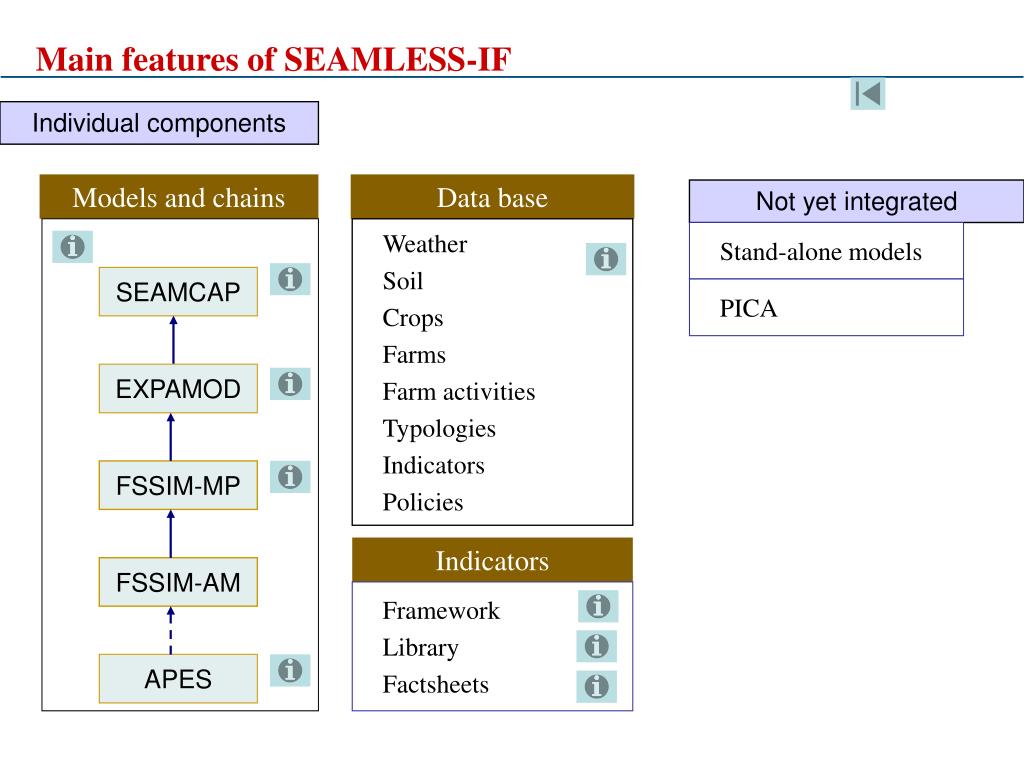 Main features of SEAMLESS-IF

Individual components

Models and chains

SEAMCAP

EXPAMOD

FSSIM-MP

FSSIM-AM

APES

Data base

Weather
Soil
Crops
Farms
Farm activities
Typologies
Indicators
Policies

Indicators

Framework
Library
Factsheets

Not yet integrated

Stand-alone models

PICA